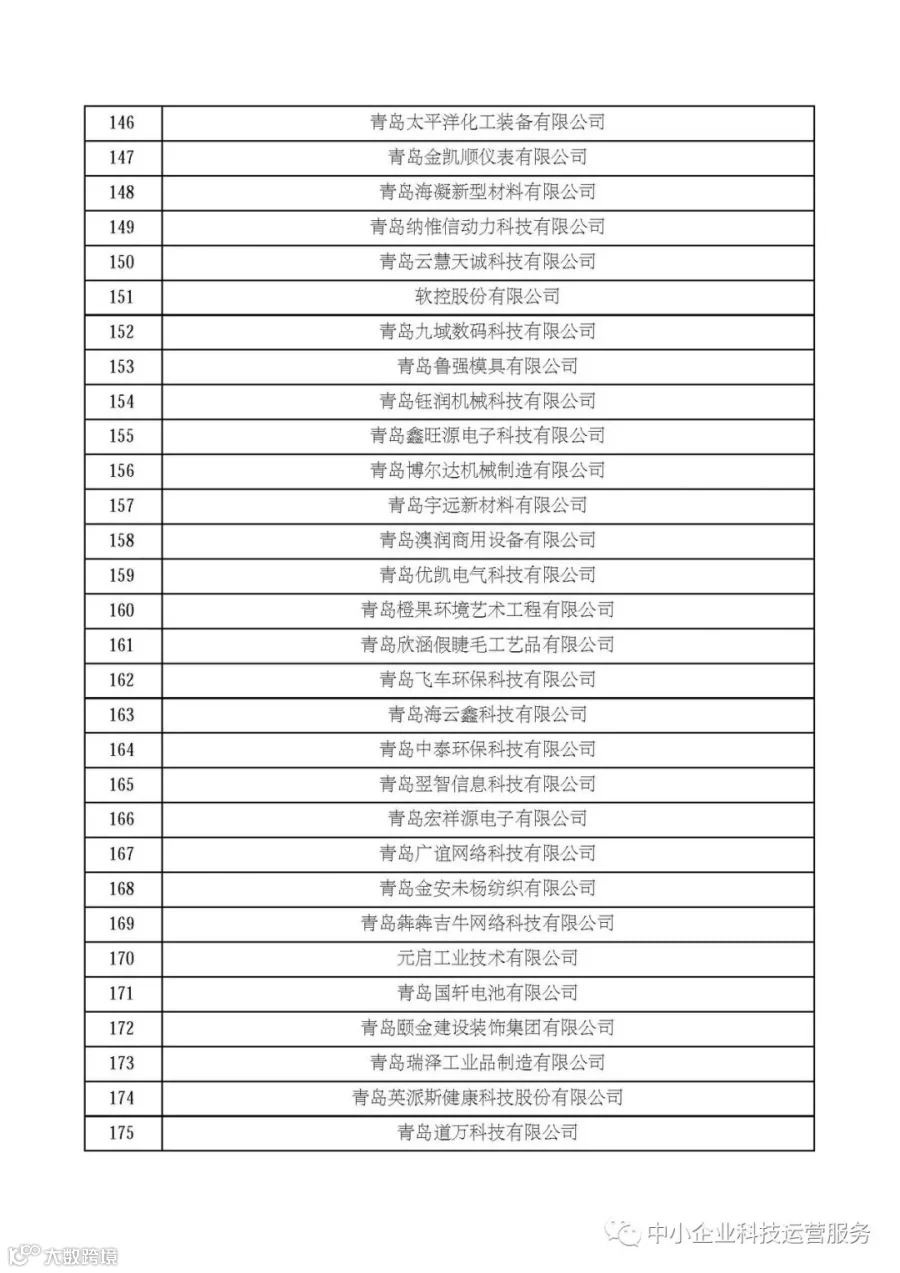 | 146 | 青岛太平洋化工装备有限公司 |
|---|---|
| 147 | 青岛金凯顺仪表有限公司 |
| 148 | 青岛海凝新型材料有限公司 |
| 149 | 青岛纳惟信动力科技有限公司 |
| 150 | 青岛云慧天诚科技有限公司 |
| 151 | 软控股份有限公司 |
| 152 | 青岛九域数码科技有限公司 |
| 153 | 青岛鲁强模具有限公司 |
| 154 | 青岛钰润机械科技有限公司 |
| 155 | 青岛鑫旺源电子科技有限公司 |
| 156 | 青岛博尔达机械制造有限公司 |
| 157 | 青岛宇远新材料有限公司 |
| 158 | 青岛澳润商用设备有限公司 |
| 159 | 青岛优凯电气科技有限公司 |
| 160 | 青岛橙果环境艺术工程有限公司 |
| 161 | 青岛欣涵假睫毛工艺品有限公司 |
| 162 | 青岛飞车环保科技有限公司 |
| 163 | 青岛海云鑫科技有限公司 |
| 164 | 青岛中泰环保科技有限公司 |
| 165 | 青岛翌智信息科技有限公司 |
| 166 | 青岛宏祥源电子有限公司 |
| 167 | 青岛广谊网络科技有限公司 |
| 168 | 青岛金安未杨纺织有限公司 |
| 169 | 青岛犇犇吉牛网络科技有限公司 |
| 170 | 元启工业技术有限公司 |
| 171 | 青岛国轩电池有限公司 |
| 172 | 青岛颐金建设装饰集团有限公司 |
| 173 | 青岛瑞泽工业品制造有限公司 |
| 174 | 青岛英派斯健康科技股份有限公司 |
| 175 | 青岛道万科技有限公司 |

中小企业科技运营服务

大数跨境